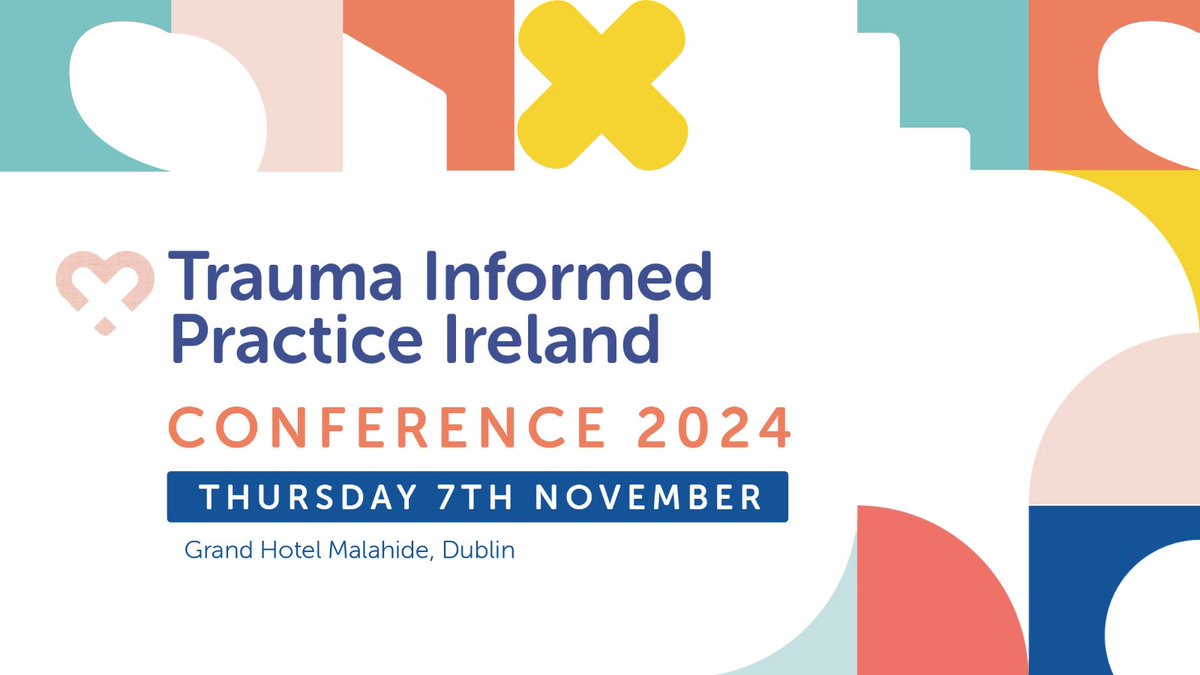 Trauma Informed Practice Ireland

CONFERENCE 2024

THURSDAY 7TH NOVEMBER

Grand Hotel Malahide, Dublin